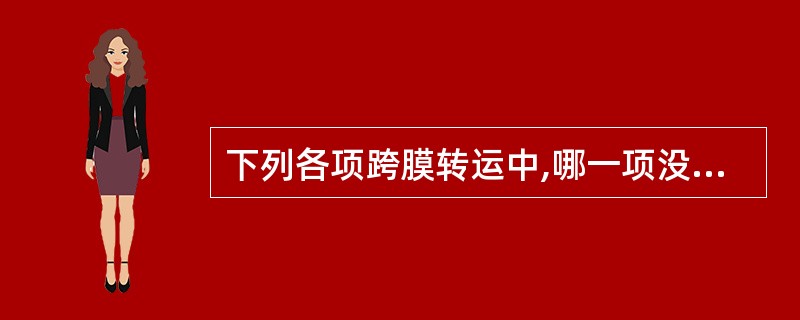 下列各项跨膜转运中,哪一项没...